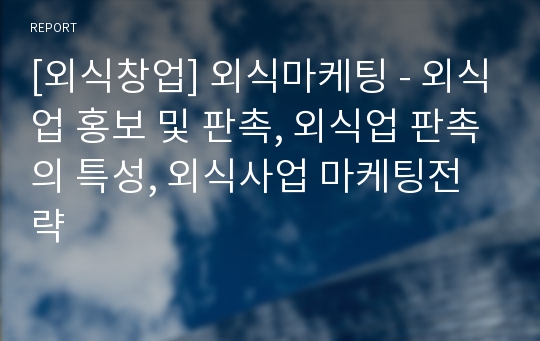 REPORT

[외식창업] 외식마케팅 - 외식업 홍보 및 판촉, 외식업 판촉의 특성, 외식사업 마케팅전략